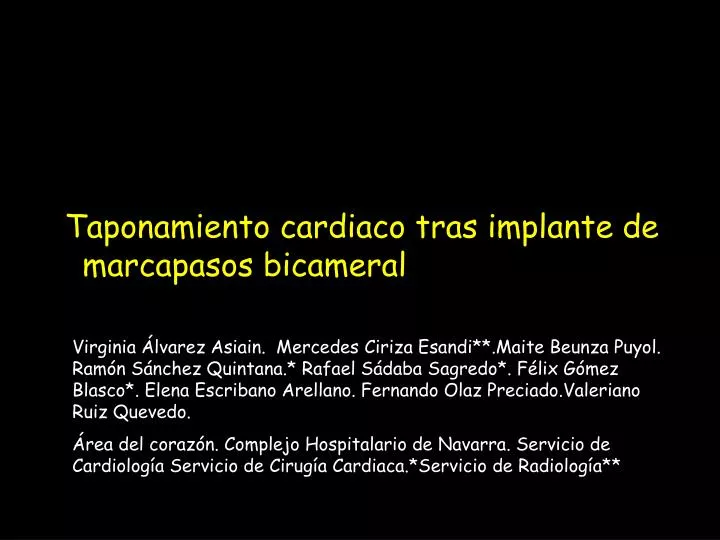 Taponamiento cardiaco tras implante de marcapasos bicameral

Virginia Álvarez Asiain. Mercedes Ciriza Esandi**.Maite Beunza Puyol. Ramón Sánchez Quintana.* Rafael Sádaba Sagredo*. Félix Gómez Blasco*. Elena Escribano Arellano. Fernando Olaz Preciado.Valeriano Ruiz Quevedo.

Área del corazón. Complejo Hospitalario de Navarra. Servicio de Cardiología Servicio de Cirugía Cardiaca.*Servicio de Radiología**